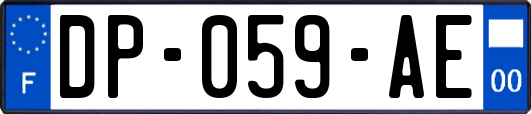 F
DP-059-AE
00